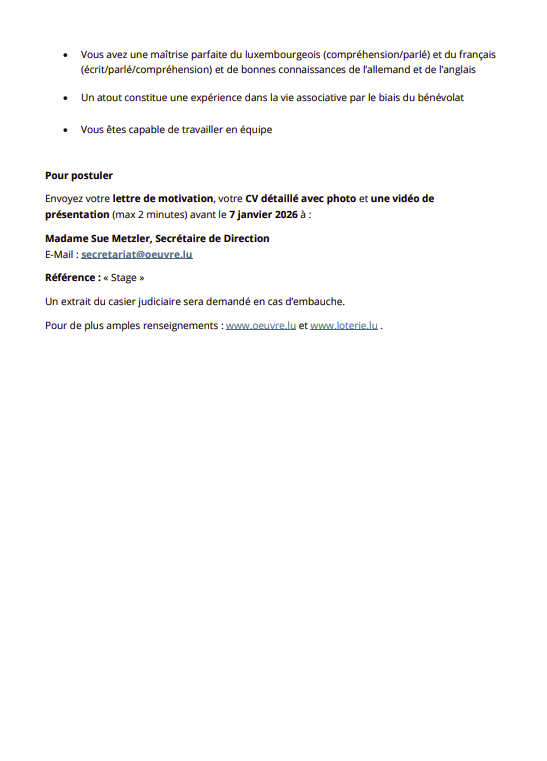 • Vous avez une maîtrise parfaite du luxembourgeois (compréhension/parlé) et du français (écrit/parlé/compréhension) et de bonnes connaissances de l'allemand et de l'anglais

• Un atout constitue une expérience dans la vie associative par le biais du bénévolat

• Vous êtes capable de travailler en équipe

Pour postuler

Envoyez votre lettre de motivation, votre CV détaillé avec photo et une vidéo de présentation (max 2 minutes) avant le 7 janvier 2026 à :

Madame Sue Metzler, Secrétaire de Direction
E-Mail : secretariat@oeuvre.lu

Référence : « Stage »

Un extrait du casier judiciaire sera demandé en cas d'embauche.

Pour de plus amples renseignements : www.oeuvre.lu et www.loterie.lu .